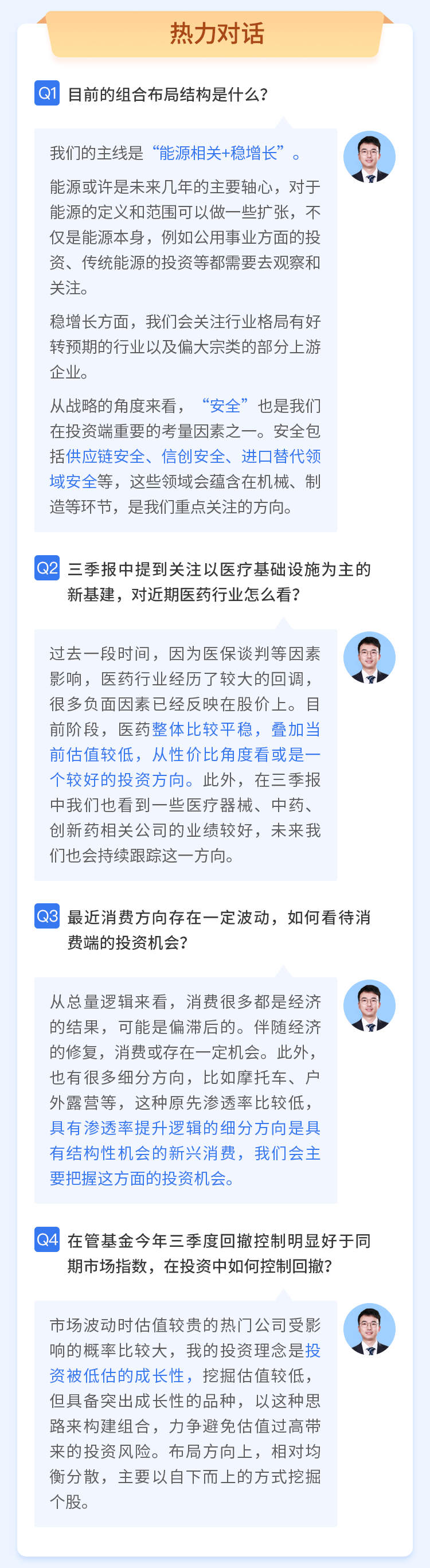 热力对话

Q1 目前的组合布局结构是什么?

我们的主线是“能源相关+稳增长”。

能源或许是未来几年的主要轴心，对于能源的定义和范围可以做一些扩张，不仅是能源本身，例如公用事业方面的投资、传统能源的投资等都需要去观察和关注。

稳增长方面，我们会关注行业格局有好转预期的行业以及偏大宗类的部分上游企业。

从战略的角度来看，“安全”也是我们在投资端重要的考量因素之一。安全包括供应链安全、信创安全、进口替代领域安全等，这些领域会蕴含在机械、制造等环节，是我们重点关注的方向。

Q2 三季报中提到关注以医疗基础设施为主的新基建，对近期医药行业怎么看?

过去一段时间，因为医保谈判等因素影响，医药行业经历了较大的回调，很多负面因素已经反映在股价上。目前阶段，医药整体比较平稳，叠加当前估值较低，从性价比角度看或是一个较好的投资方向。此外，在三季报中我们也看到一些医疗器械、中药、创新药相关公司的业绩较好，未来我们也会持续跟踪这一方向。

Q3 最近消费方向存在一定波动，如何看待消费端的投资机会?

从总量逻辑来看，消费很多都是经济的结果，可能是偏滞后的。伴随经济的修复，消费或存在一定机会。此外，也有很多细分方向，比如摩托车、户外露营等，这种原先渗透率比较低，具有渗透率提升逻辑的细分方向是具有结构性机会的新兴消费，我们会主要把握这方面的投资机会。

Q4 在管基金今年三季度回撤控制明显好于同期市场指数，在投资中如何控制回撤?

市场波动时估值较贵的热门公司受影响的概率比较大，我的投资理念是投资被低估的成长性，挖掘估值较低，但具备突出成长性的品种，以这种思路来构建组合，力争避免估值过高带来的投资风险。布局方向上，相对均衡分散，主要以自下而上的方式挖掘个股。